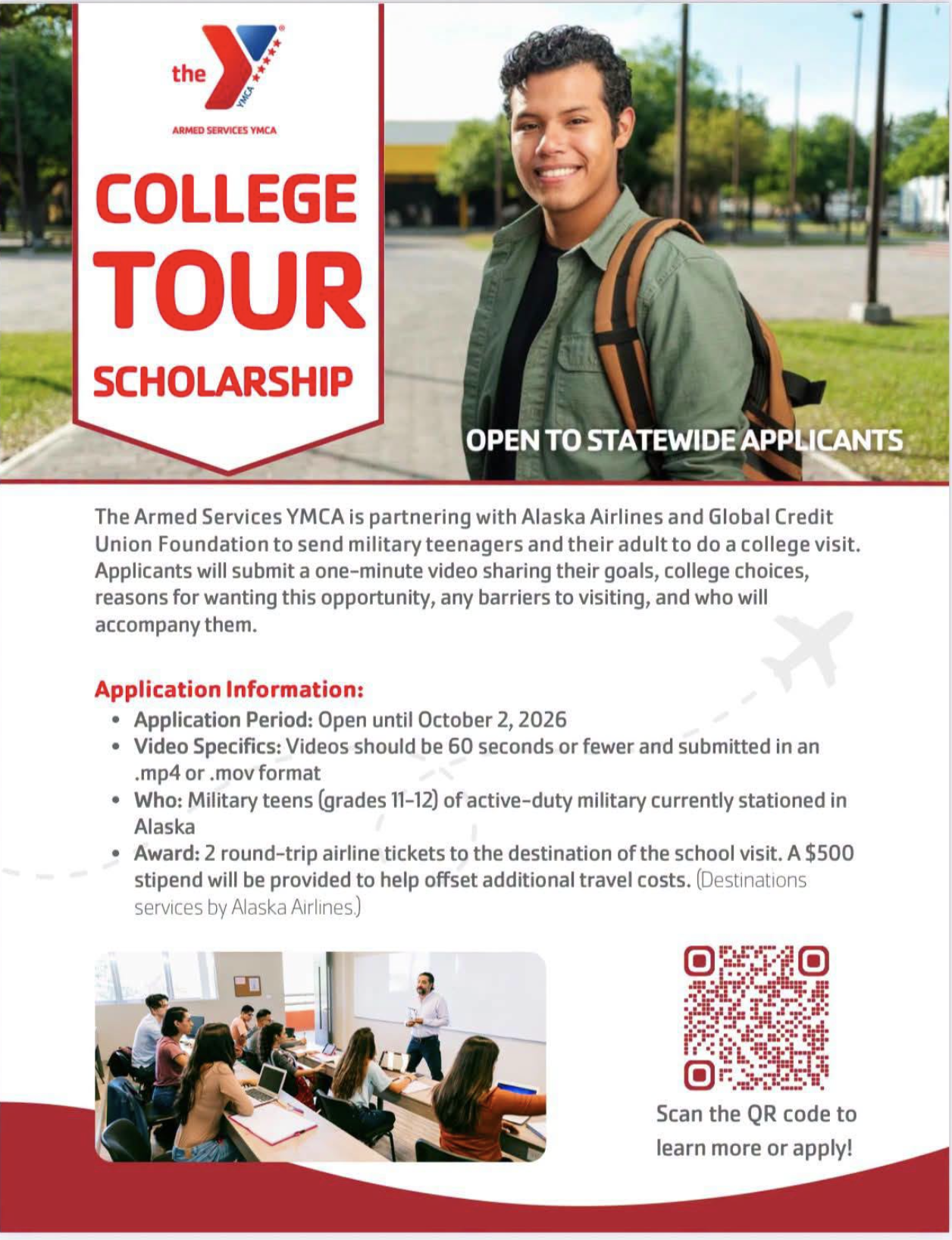 the YMCA

ARMED SERVICES YMCA

COLLEGE TOUR SCHOLARSHIP

OPEN TO STATEWIDE APPLICANTS

The Armed Services YMCA is partnering with Alaska Airlines and Global Credit Union Foundation to send military teenagers and their adult to do a college visit. Applicants will submit a one-minute video sharing their goals, college choices, reasons for wanting this opportunity, any barriers to visiting, and who will accompany them.

Application Information:
• Application Period: Open until October 2, 2026
• Video Specifics: Videos should be 60 seconds or fewer and submitted in an .mp4 or .mov format
• Who: Military teens (grades 11-12) of active-duty military currently stationed in Alaska
• Award: 2 round-trip airline tickets to the destination of the school visit. A $500 stipend will be provided to help offset additional travel costs. (Destinations services by Alaska Airlines.)

Scan the QR code to learn more or apply!